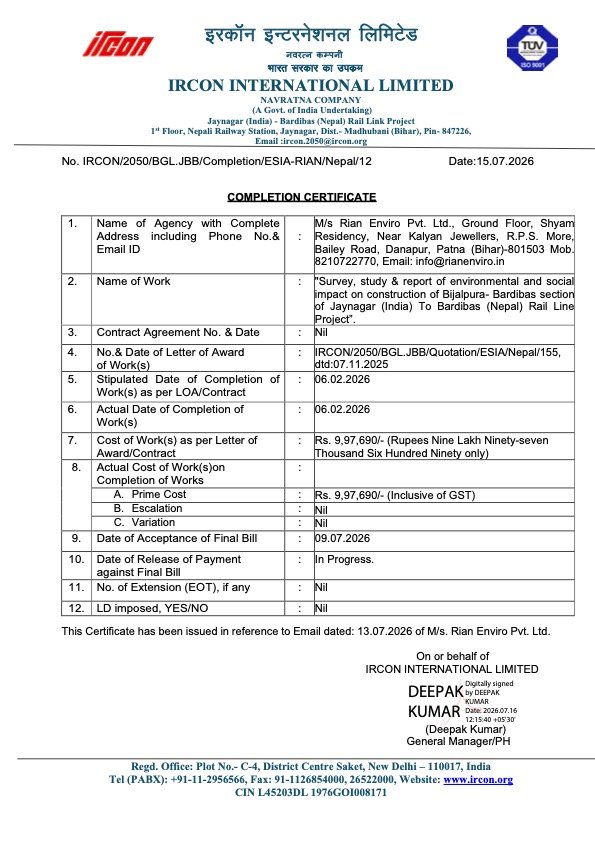 IRCON

इरकॉन इन्टरनेशनल लिमिटेड
नवरत्न कम्पनी
भारत सरकार का उपक्रम
IRCON INTERNATIONAL LIMITED
NAVRATNA COMPANY
(A Govt. of India Undertaking)
Jaynagar (India) - Bardibas (Nepal) Rail Link Project
1st Floor, Nepali Railway Station, Jaynagar, Dist.- Madhubani (Bihar), Pin- 847226,
Email :ircon.2050@ircon.org

TÜV ISO 9001

No. IRCON/2050/BGL.JBB/Completion/ESIA-RIAN/Nepal/12 Date:15.07.2026

COMPLETION CERTIFICATE

| 1. | Name of Agency with Complete Address including Phone No.& Email ID | : | M/s Rian Enviro Pvt. Ltd., Ground Floor, Shyam Residency, Near Kalyan Jewellers, R.P.S. More, Bailey Road, Danapur, Patna (Bihar)-801503 Mob. 8210722770, Email: info@rianenviro.in |
|---|---|---|---|
| 2. | Name of Work | : | "Survey, study & report of environmental and social impact on construction of Bijalpura- Bardibas section of Jaynagar (India) To Bardibas (Nepal) Rail Line Project". |
| 3. | Contract Agreement No. & Date | : | Nil |
| 4. | No.& Date of Letter of Award of Work(s) | : | IRCON/2050/BGL.JBB/Quotation/ESIA/Nepal/155, dtd:07.11.2025 |
| 5. | Stipulated Date of Completion of Work(s) as per LOA/Contract | : | 06.02.2026 |
| 6. | Actual Date of Completion of Work(s) | : | 06.02.2026 |
| 7. | Cost of Work(s) as per Letter of Award/Contract | : | Rs. 9,97,690/- (Rupees Nine Lakh Ninety-seven Thousand Six Hundred Ninety only) |
| 8. | Actual Cost of Work(s)on Completion of Works | : | |
| | A. Prime Cost | : | Rs. 9,97,690/- (Inclusive of GST) |
| | B. Escalation | : | Nil |
| | C. Variation | : | Nil |
| 9. | Date of Acceptance of Final Bill | : | 09.07.2026 |
| 10. | Date of Release of Payment against Final Bill | : | In Progress. |
| 11. | No. of Extension (EOT), if any | : | Nil |
| 12. | LD imposed, YES/NO | : | Nil |

This Certificate has been issued in reference to Email dated: 13.07.2026 of M/s. Rian Enviro Pvt. Ltd.

On or behalf of
IRCON INTERNATIONAL LIMITED
DEEPAK KUMAR Digitally signed by DEEPAK KUMAR Date: 2026.07.16 12:15:40 +05'30'
(Deepak Kumar)
General Manager/PH

Regd. Office: Plot No.- C-4, District Centre Saket, New Delhi – 110017, India
Tel (PABX): +91-11-2956566, Fax: 91-1126854000, 26522000, Website: www.ircon.org
CIN L45203DL 1976GOI008171